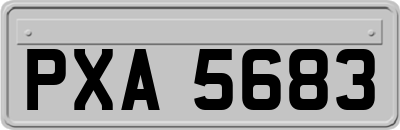 PXA 5683